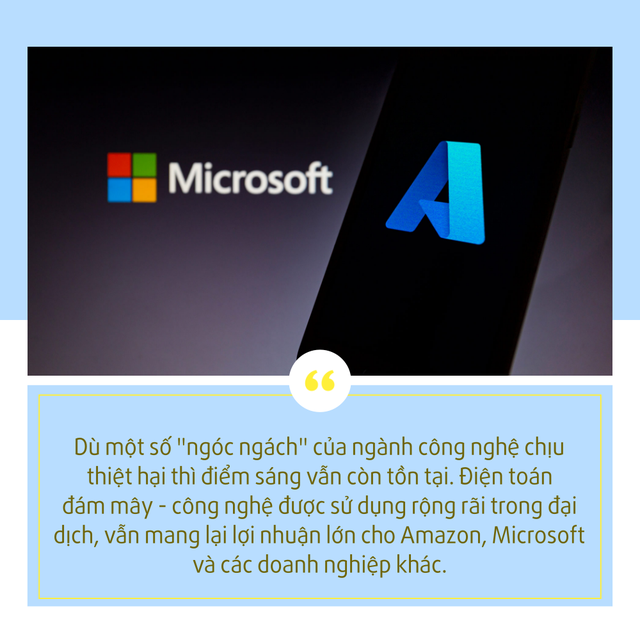 Microsoft

“

Dù một số "ngóc ngách" của ngành công nghệ chịu thiệt hại thì điểm sáng vẫn còn tồn tại. Điện toán đám mây - công nghệ được sử dụng rộng rãi trong đại dịch, vẫn mang lại lợi nhuận lớn cho Amazon, Microsoft và các doanh nghiệp khác.